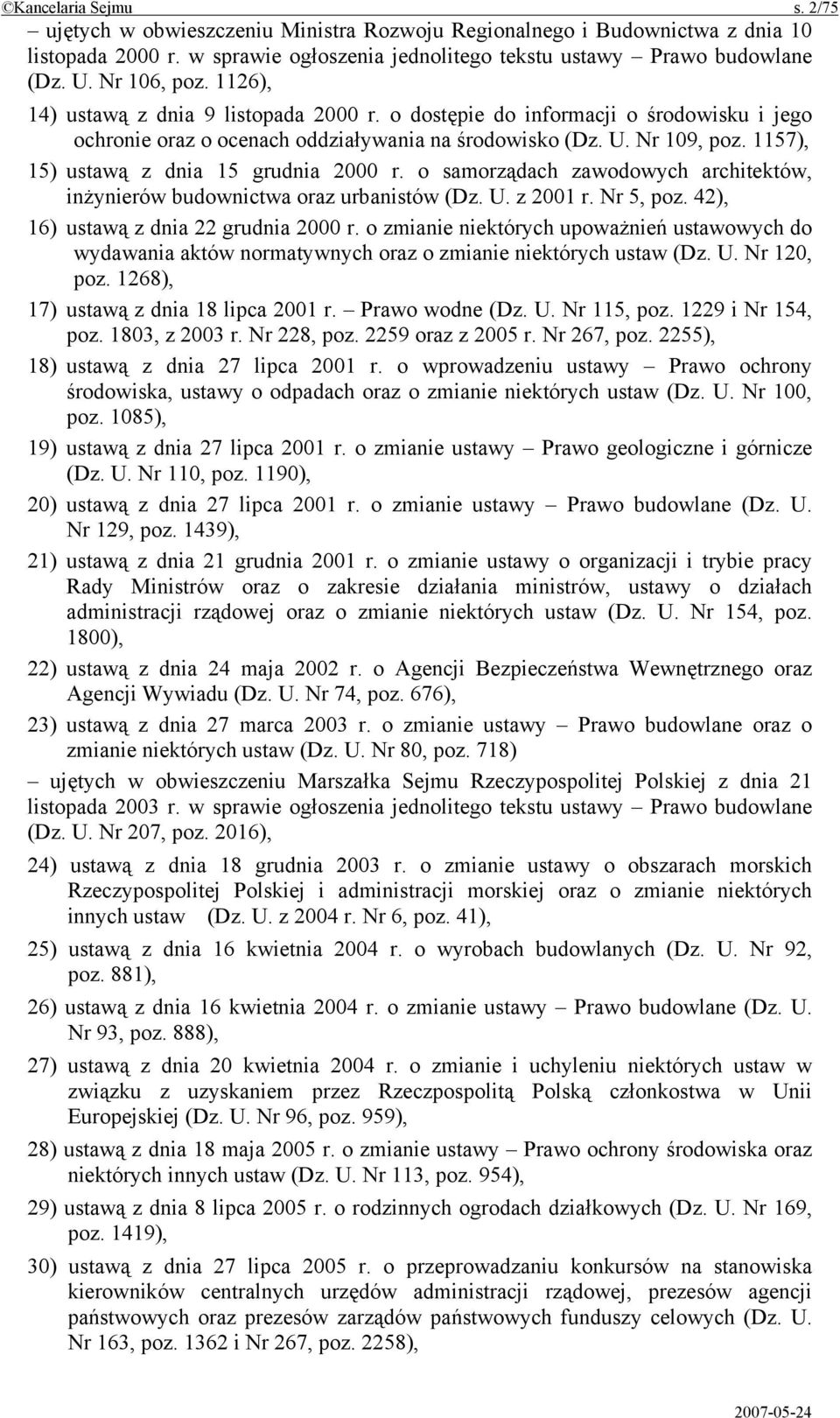 ©Kancelaria Sejmu s. 2/75

– ujętych w obwieszczeniu Ministra Rozwoju Regionalnego i Budownictwa z dnia 10 listopada 2000 r. w sprawie ogłoszenia jednolitego tekstu ustawy – Prawo budowlane (Dz. U. Nr 106, poz. 1126),

14) ustawą z dnia 9 listopada 2000 r. o dostępie do informacji o środowisku i jego ochronie oraz o ocenach oddziaływania na środowisko (Dz. U. Nr 109, poz. 1157),

15) ustawą z dnia 15 grudnia 2000 r. o samorządach zawodowych architektów, inżynierów budownictwa oraz urbanistów (Dz. U. z 2001 r. Nr 5, poz. 42),

16) ustawą z dnia 22 grudnia 2000 r. o zmianie niektórych upoważnień ustawowych do wydawania aktów normatywnych oraz o zmianie niektórych ustaw (Dz. U. Nr 120, poz. 1268),

17) ustawą z dnia 18 lipca 2001 r. – Prawo wodne (Dz. U. Nr 115, poz. 1229 i Nr 154, poz. 1803, z 2003 r. Nr 228, poz. 2259 oraz z 2005 r. Nr 267, poz. 2255),

18) ustawą z dnia 27 lipca 2001 r. o wprowadzeniu ustawy – Prawo ochrony środowiska, ustawy o odpadach oraz o zmianie niektórych ustaw (Dz. U. Nr 100, poz. 1085),

19) ustawą z dnia 27 lipca 2001 r. o zmianie ustawy – Prawo geologiczne i górnicze (Dz. U. Nr 110, poz. 1190),

20) ustawą z dnia 27 lipca 2001 r. o zmianie ustawy – Prawo budowlane (Dz. U. Nr 129, poz. 1439),

21) ustawą z dnia 21 grudnia 2001 r. o zmianie ustawy o organizacji i trybie pracy Rady Ministrów oraz o zakresie działania ministrów, ustawy o działach administracji rządowej oraz o zmianie niektórych ustaw (Dz. U. Nr 154, poz. 1800),

22) ustawą z dnia 24 maja 2002 r. o Agencji Bezpieczeństwa Wewnętrznego oraz Agencji Wywiadu (Dz. U. Nr 74, poz. 676),

23) ustawą z dnia 27 marca 2003 r. o zmianie ustawy – Prawo budowlane oraz o zmianie niektórych ustaw (Dz. U. Nr 80, poz. 718)

– ujętych w obwieszczeniu Marszałka Sejmu Rzeczypospolitej Polskiej z dnia 21 listopada 2003 r. w sprawie ogłoszenia jednolitego tekstu ustawy – Prawo budowlane (Dz. U. Nr 207, poz. 2016),

24) ustawą z dnia 18 grudnia 2003 r. o zmianie ustawy o obszarach morskich Rzeczypospolitej Polskiej i administracji morskiej oraz o zmianie niektórych innych ustaw (Dz. U. z 2004 r. Nr 6, poz. 41),

25) ustawą z dnia 16 kwietnia 2004 r. o wyrobach budowlanych (Dz. U. Nr 92, poz. 881),

26) ustawą z dnia 16 kwietnia 2004 r. o zmianie ustawy – Prawo budowlane (Dz. U. Nr 93, poz. 888),

27) ustawą z dnia 20 kwietnia 2004 r. o zmianie i uchyleniu niektórych ustaw w związku z uzyskaniem przez Rzeczpospolitą Polską członkostwa w Unii Europejskiej (Dz. U. Nr 96, poz. 959),

28) ustawą z dnia 18 maja 2005 r. o zmianie ustawy – Prawo ochrony środowiska oraz niektórych innych ustaw (Dz. U. Nr 113, poz. 954),

29) ustawą z dnia 8 lipca 2005 r. o rodzinnych ogrodach działkowych (Dz. U. Nr 169, poz. 1419),

30) ustawą z dnia 27 lipca 2005 r. o przeprowadzaniu konkursów na stanowiska kierowników centralnych urzędów administracji rządowej, prezesów agencji państwowych oraz prezesów zarządów państwowych funduszy celowych (Dz. U. Nr 163, poz. 1362 i Nr 267, poz. 2258),

2007-05-24